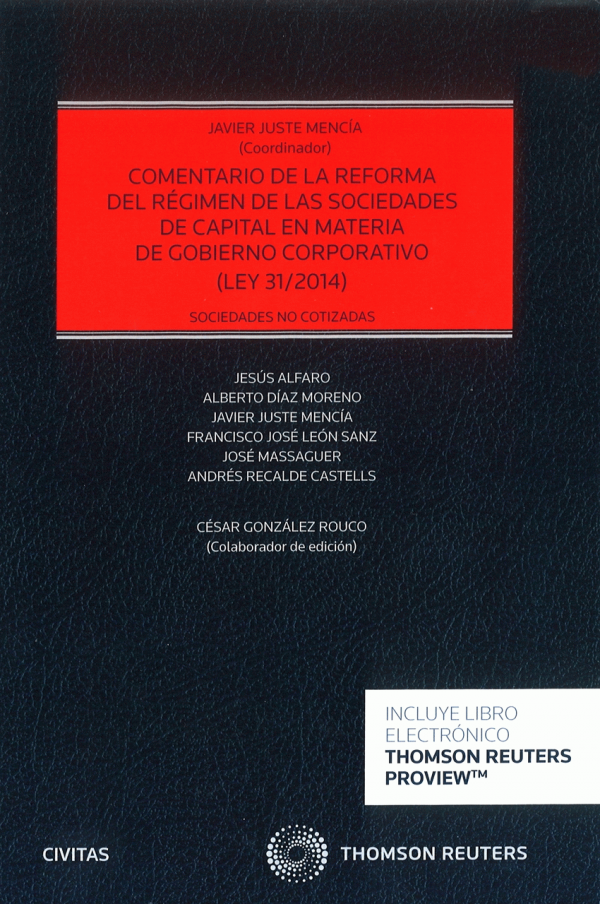 JAVIER JUSTE MENCÍA
(Coordinador)

COMENTARIO DE LA REFORMA
DEL RÉGIMEN DE LAS SOCIEDADES
DE CAPITAL EN MATERIA
DE GOBIERNO CORPORATIVO
(LEY 31/2014)

SOCIEDADES NO COTIZADAS

JESÚS ALFARO
ALBERTO DÍAZ MORENO
JAVIER JUSTE MENCÍA
FRANCISCO JOSÉ LEÓN SANZ
JOSÉ MASSAGUER
ANDRÉS RECALDE CASTELLS

CÉSAR GONZÁLEZ ROUCO
(Colaborador de edición)

INCLUYE LIBRO
ELECTRÓNICO
THOMSON REUTERS
PROVIEW™

CIVITAS

THOMSON REUTERS